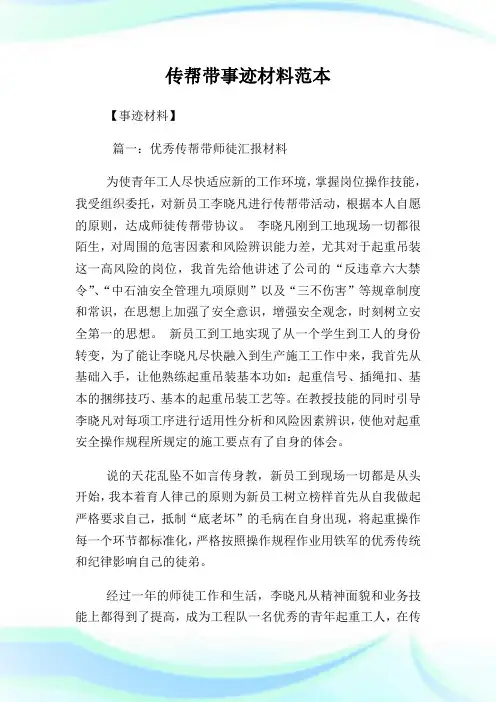 传帮带事迹材料范本

【事迹材料】

篇一：优秀传帮带师徒汇报材料

为使青年工人尽快适应新的工作环境，掌握岗位操作技能，我受组织委托，对新员工李晓凡进行传帮带活动，根据本人自愿的原则，达成师徒传帮带协议。 李晓凡刚到工地现场一切都很陌生，对周围的危害因素和风险辨识能力差，尤其对于起重吊装这一高风险的岗位，我首先给他讲述了公司的“反违章六大禁令”、“中石油安全管理九项原则”以及“三不伤害”等规章制度和常识，在思想上加强了安全意识，增强安全观念，时刻树立安全第一的思想。 新员工到工地实现了从一个学生到工人的身份转变，为了能让李晓凡尽快融入到生产施工工作中来，我首先从基础入手，让他熟练起重吊装基本功如：起重信号、插绳扣、基本的捆绑技巧、基本的起重吊装工艺等。在教授技能的同时引导李晓凡对每项工序进行适用性分析和风险因素辨识，使他对起重安全操作规程所规定的施工要点有了自身的体会。

说的天花乱坠不如言传身教，新员工到现场一切都是从头开始，我本着育人律己的原则为新员工树立榜样首先从自我做起严格要求自己，抵制“底老坏”的毛病在自身出现，将起重操作每一个环节都标准化，严格按照操作规程作业用铁军的优秀传统和纪律影响自己的徒弟。

经过一年的师徒工作和生活，李晓凡从精神面貌和业务技能上都得到了提高，成为工程队一名优秀的青年起重工人，在传